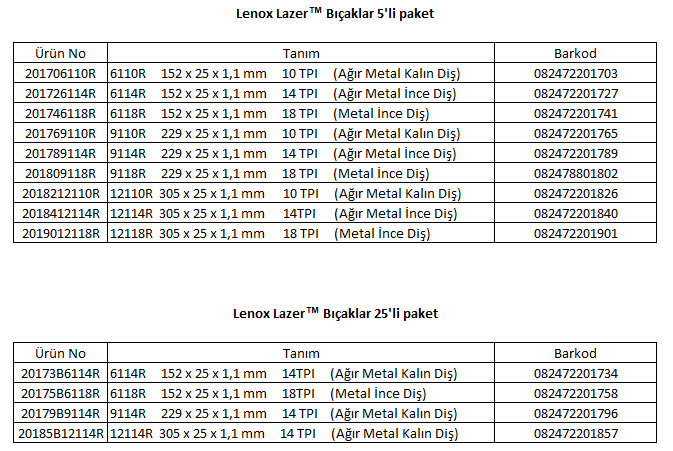 Lenox Lazer™ Bıçaklar 5'li paket

| Ürün No | Tanım | Barkod |
|---|---|---|
| 201706110R | 6110R 152 x 25 x 1,1 mm 10 TPI (Ağır Metal Kalın Diş) | 082472201703 |
| 201726114R | 6114R 152 x 25 x 1,1 mm 14 TPI (Ağır Metal İnce Diş) | 082472201727 |
| 201746118R | 6118R 152 x 25 x 1,1 mm 18 TPI (Metal İnce Diş) | 082472201741 |
| 201769110R | 9110R 229 x 25 x 1,1 mm 10 TPI (Ağır Metal Kalın Diş) | 082472201765 |
| 201789114R | 9114R 229 x 25 x 1,1 mm 14 TPI (Ağır Metal İnce Diş) | 082472201789 |
| 201809118R | 9118R 229 x 25 x 1,1 mm 18 TPI (Metal İnce Diş) | 082478801802 |
| 2018212110R | 12110R 305 x 25 x 1,1 mm 10 TPI (Ağır Metal Kalın Diş) | 082472201826 |
| 2018412114R | 12114R 305 x 25 x 1,1 mm 14TPI (Ağır Metal İnce Diş) | 082472201840 |
| 2019012118R | 12118R 305 x 25 x 1,1 mm 18 TPI (Metal İnce Diş) | 082472201901 |

Lenox Lazer™ Bıçaklar 25'li paket

| Ürün No | Tanım | Barkod |
|---|---|---|
| 20173B6114R | 6114R 152 x 25 x 1,1 mm 14TPI (Ağır Metal Kalın Diş) | 082472201734 |
| 20175B6118R | 6118R 152 x 25 x 1,1 mm 18TPI (Metal İnce Diş) | 082472201758 |
| 20179B9114R | 9114R 229 x 25 x 1,1 mm 14 TPI (Ağır Metal Kalın Diş) | 082472201796 |
| 20185B12114R | 12114R 305 x 25 x 1,1 mm 14 TPI (Ağır Metal Kalın Diş) | 082472201857 |